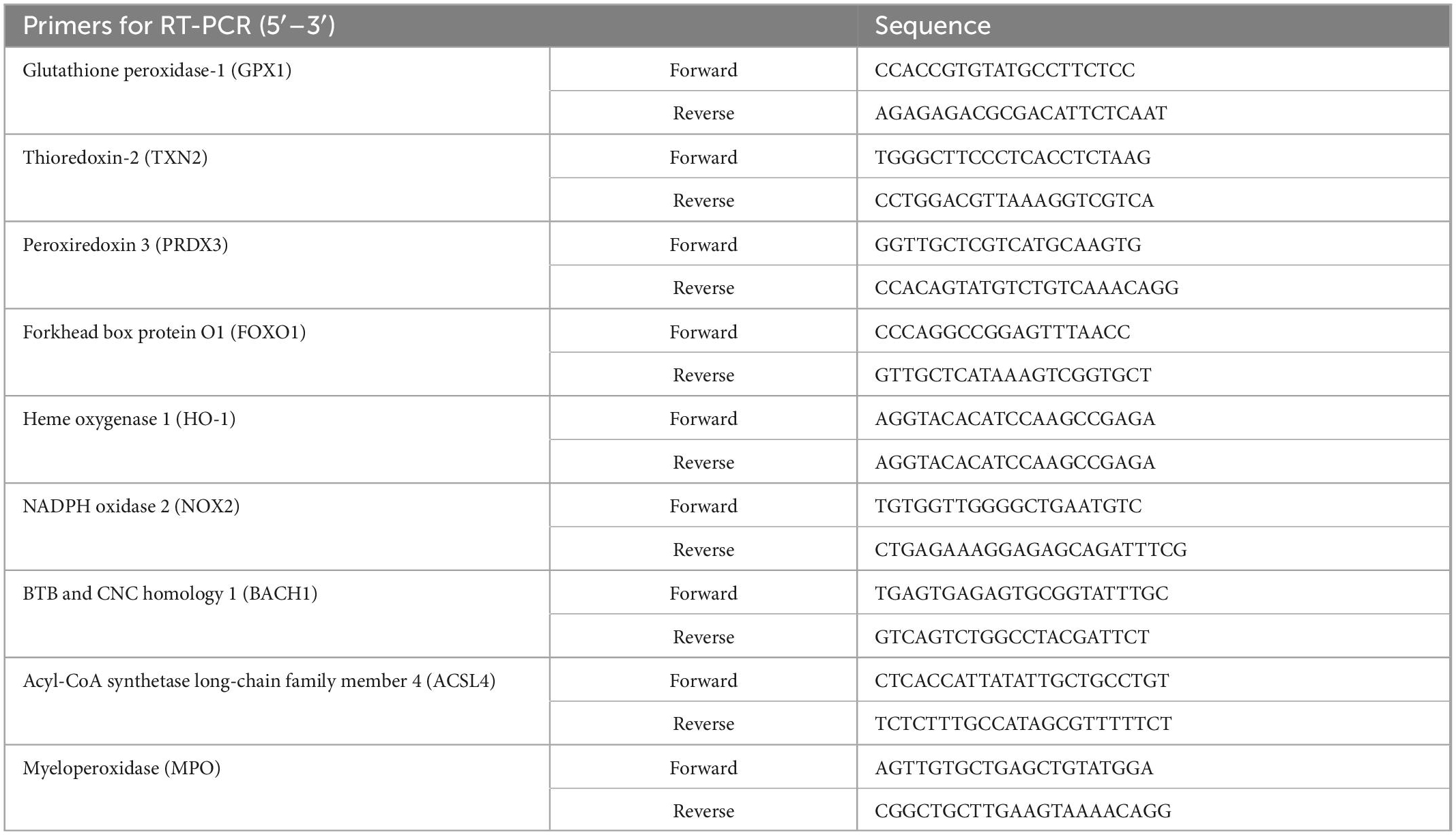 | Primers for RT-PCR (5′–3′) | | Sequence |
|---|---|---|
| Glutathione peroxidase-1 (GPX1) | Forward | CCACCGTGTATGCCTTCTCC |
| | Reverse | AGAGAGACGCGACATTCTCAAT |
| Thioredoxin-2 (TXN2) | Forward | TGGGCTTCCCTCACCTCTAAG |
| | Reverse | CCTGGACGTTAAAGGTCGTCA |
| Peroxiredoxin 3 (PRDX3) | Forward | GGTTGCTCGTCATGCAAGTG |
| | Reverse | CCACAGTATGTCTGTCAAACAGG |
| Forkhead box protein O1 (FOXO1) | Forward | CCCAGGCCGGAGTTTAACC |
| | Reverse | GTTGCTCATAAAGTCGGTGCT |
| Heme oxygenase 1 (HO-1) | Forward | AGGTACACATCCAAGCCGAGA |
| | Reverse | AGGTACACATCCAAGCCGAGA |
| NADPH oxidase 2 (NOX2) | Forward | TGTGGTTGGGGCTGAATGTC |
| | Reverse | CTGAGAAAGGAGAGCAGATTTCG |
| BTB and CNC homology 1 (BACH1) | Forward | TGAGTGAGAGTGCGGTATTTGC |
| | Reverse | GTCAGTCTGGCCTACGATTCT |
| Acyl-CoA synthetase long-chain family member 4 (ACSL4) | Forward | CTCACCATTATATTGCTGCCTGT |
| | Reverse | TCTCTTTGCCATAGCGTTTTTCT |
| Myeloperoxidase (MPO) | Forward | AGTTGTGCTGAGCTGTATGGA |
| | Reverse | CGGCTGCTTGAAGTAAAACAGG |